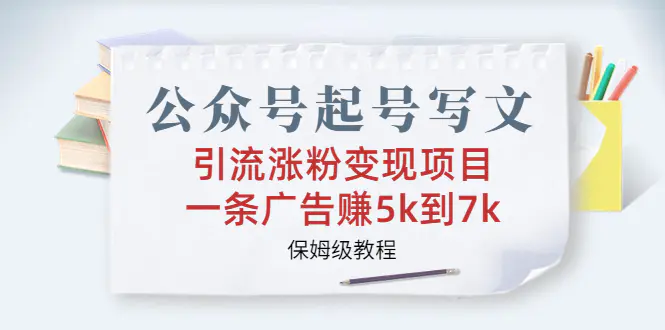 公众号起号写文

引流涨粉变现项目
一条广告赚5k到7k

保姆级教程